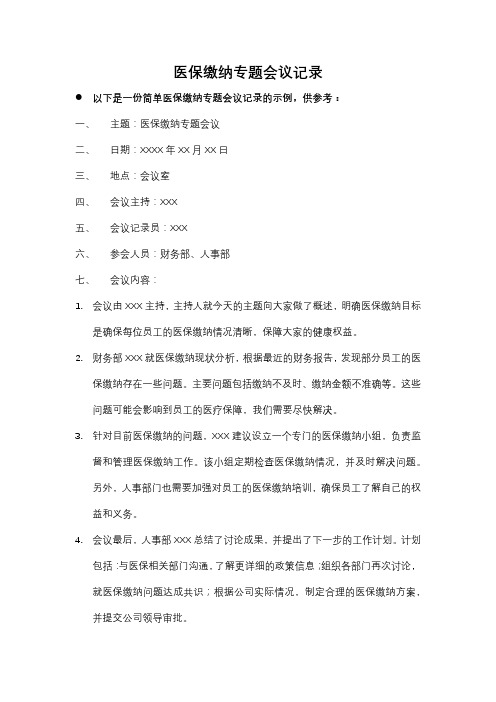 医保缴纳专题会议记录

● 以下是一份简单医保缴纳专题会议记录的示例，供参考：

一、 主题：医保缴纳专题会议

二、 日期：XXXX 年 XX 月 XX 日

三、 地点：会议室

四、 会议主持：XXX

五、 会议记录员：XXX

六、 参会人员：财务部、人事部

七、 会议内容：

1. 会议由 XXX 主持，主持人就今天的主题向大家做了概述，明确医保缴纳目标是确保每位员工的医保缴纳情况清晰，保障大家的健康权益。

2. 财务部 XXX 就医保缴纳现状分析，根据最近的财务报告，发现部分员工的医保缴纳存在一些问题。主要问题包括缴纳不及时、缴纳金额不准确等。这些问题可能会影响到员工的医疗保障，我们需要尽快解决。

3. 针对目前医保缴纳的问题，XXX 建议设立一个专门的医保缴纳小组，负责监督和管理医保缴纳工作。该小组定期检查医保缴纳情况，并及时解决问题。另外，人事部门也需要加强对员工的医保缴纳培训，确保员工了解自己的权益和义务。

4. 会议最后，人事部 XXX 总结了讨论成果，并提出了下一步的工作计划。计划包括：与医保相关部门沟通，了解更详细的政策信息；组织各部门再次讨论，就医保缴纳问题达成共识；根据公司实际情况，制定合理的医保缴纳方案，并提交公司领导审批。